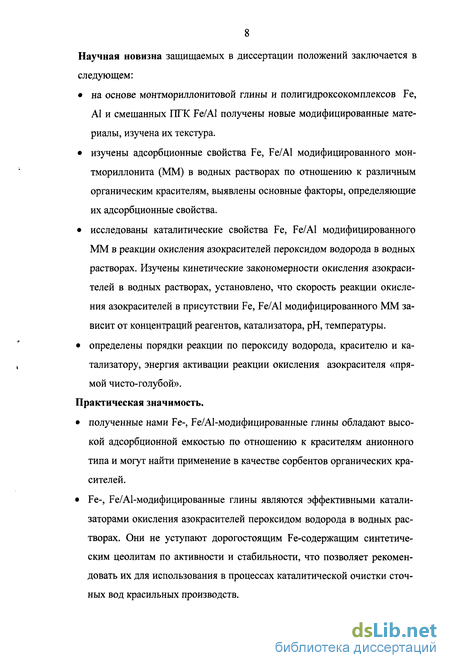 8

Научная новизна защищаемых в диссертации положений заключается в следующем:

• на основе монтмориллонитовой глины и полигидроксокомплексов Fe, Al и смешанных ПГК Fe/Al получены новые модифицированные материалы, изучена их текстура.

• изучены адсорбционные свойства Fe, Fe/Al модифицированного монтмориллонита (ММ) в водных растворах по отношению к различным органическим красителям, выявлены основные факторы, определяющие их адсорбционные свойства.

• исследованы каталитические свойства Fe, Fe/Al модифицированного ММ в реакции окисления азокрасителей пероксидом водорода в водных растворах. Изучены кинетические закономерности окисления азокрасителей в водных растворах, установлено, что скорость реакции окисления азокрасителей в присутствии Fe, Fe/Al модифицированного ММ зависит от концентраций реагентов, катализатора, pH, температуры.

• определены порядки реакции по пероксиду водорода, красителю и катализатору, энергия активации реакции окисления азокрасителя «прямой чисто-голубой».

Практическая значимость.

• полученные нами Fe-, Fe/Al-модифицированные глины обладают высокой адсорбционной емкостью по отношению к красителям анионного типа и могут найти применение в качестве сорбентов органических красителей.

• Fe-, Fe/Al-модифицированные глины являются эффективными катализаторами окисления азокрасителей пероксидом водорода в водных растворах. Они не уступают дорогостоящим Fe-содержащим синтетическим цеолитам по активности и стабильности, что позволяет рекомендовать их для использования в процессах каталитической очистки сточных вод красильных производств.

dsLib.net
библиотека диссертаций